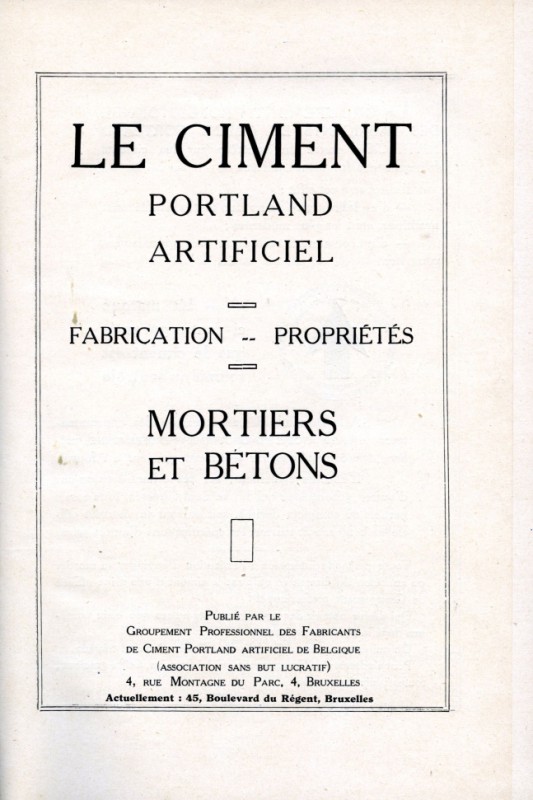 LE CIMENT
PORTLAND
ARTIFICIEL

FABRICATION -- PROPRIÉTÉS

MORTIERS
ET BÉTONS

Publié par le
Groupement Professionnel des Fabricants
de Ciment Portland artificiel de Belgique
(association sans but lucratif)
4, rue Montagne du Parc, 4, Bruxelles
Actuellement : 45, Boulevard du Régent, Bruxelles